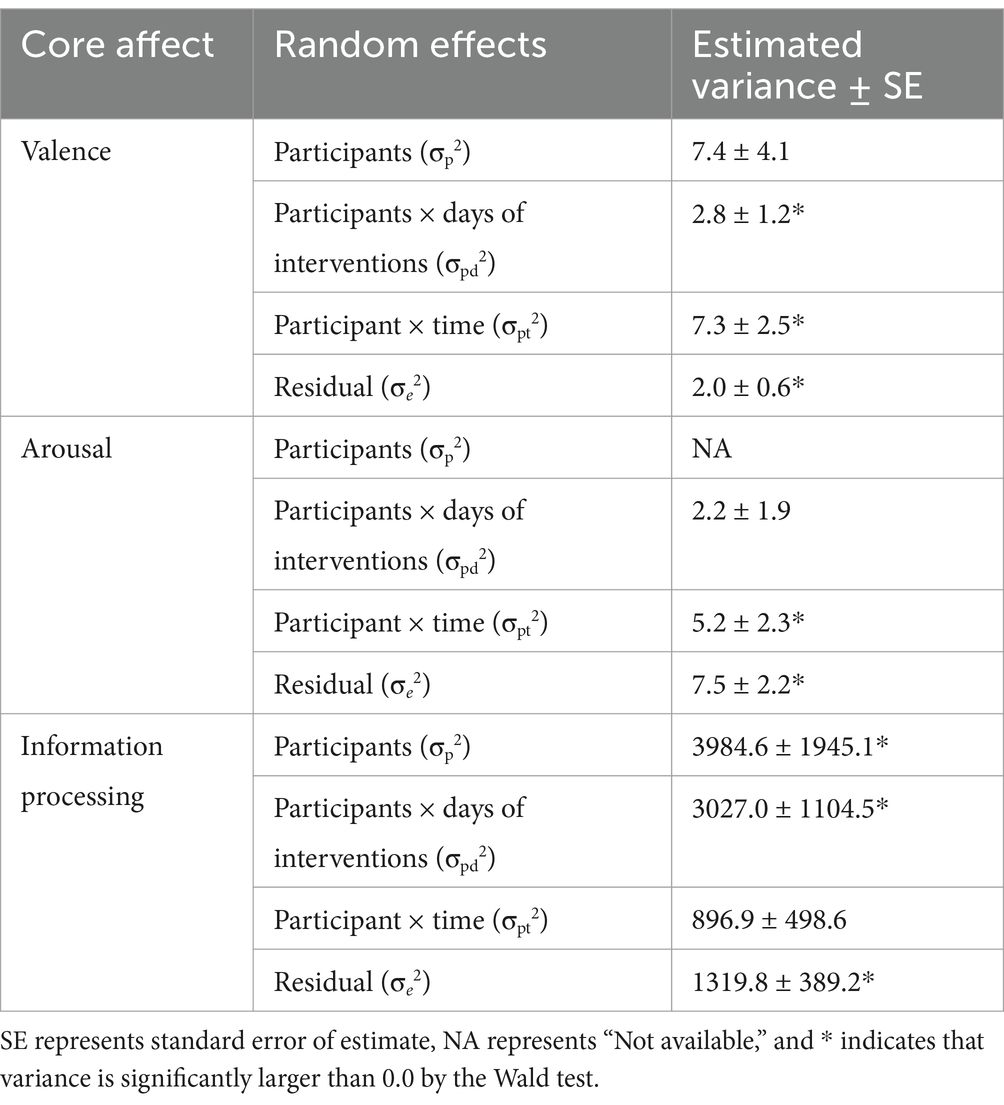 | Core affect | Random effects | Estimated variance $\pm$ SE |
|---|---|---|
| Valence | Participants ($\sigma_p^2$) | 7.4 ± 4.1 |
| | Participants × days of interventions ($\sigma_{pd}^2$) | 2.8 ± 1.2* |
| | Participant × time ($\sigma_{pt}^2$) | 7.3 ± 2.5* |
| | Residual ($\sigma_e^2$) | 2.0 ± 0.6* |
| Arousal | Participants ($\sigma_p^2$) | NA |
| | Participants × days of interventions ($\sigma_{pd}^2$) | 2.2 ± 1.9 |
| | Participant × time ($\sigma_{pt}^2$) | 5.2 ± 2.3* |
| | Residual ($\sigma_e^2$) | 7.5 ± 2.2* |
| Information processing | Participants ($\sigma_p^2$) | 3984.6 ± 1945.1* |
| | Participants × days of interventions ($\sigma_{pd}^2$) | 3027.0 ± 1104.5* |
| | Participant × time ($\sigma_{pt}^2$) | 896.9 ± 498.6 |
| | Residual ($\sigma_e^2$) | 1319.8 ± 389.2* |

SE represents standard error of estimate, NA represents “Not available,” and * indicates that variance is significantly larger than 0.0 by the Wald test.